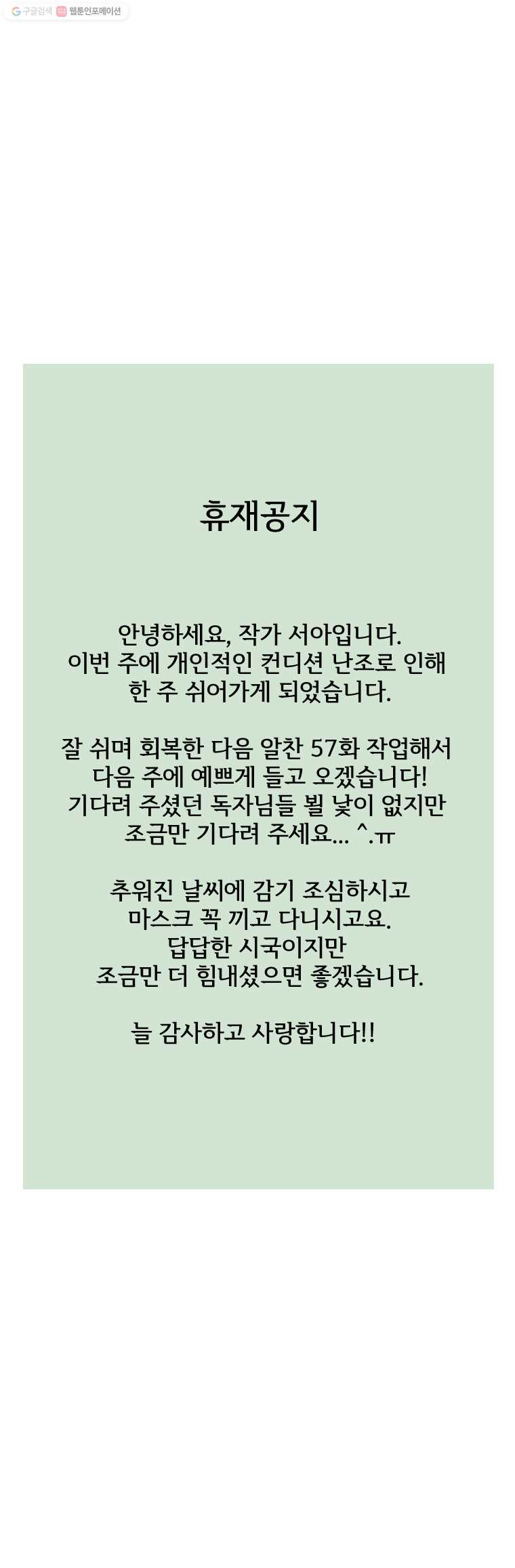 구글검색 웹툰인포메이션

휴재공지

안녕하세요, 작가 서아입니다.
이번 주에 개인적인 컨디션 난조로 인해
한 주 쉬어가게 되었습니다.

잘 쉬며 회복한 다음 알찬 57화 작업해서
다음 주에 예쁘게 들고 오겠습니다!
기다려 주셨던 독자님들 뵐 낯이 없지만
조금만 기다려 주세요... ^.ㅠ

추워진 날씨에 감기 조심하시고
마스크 꼭 끼고 다니시고요.
답답한 시국이지만
조금만 더 힘내셨으면 좋겠습니다.

늘 감사하고 사랑합니다!!